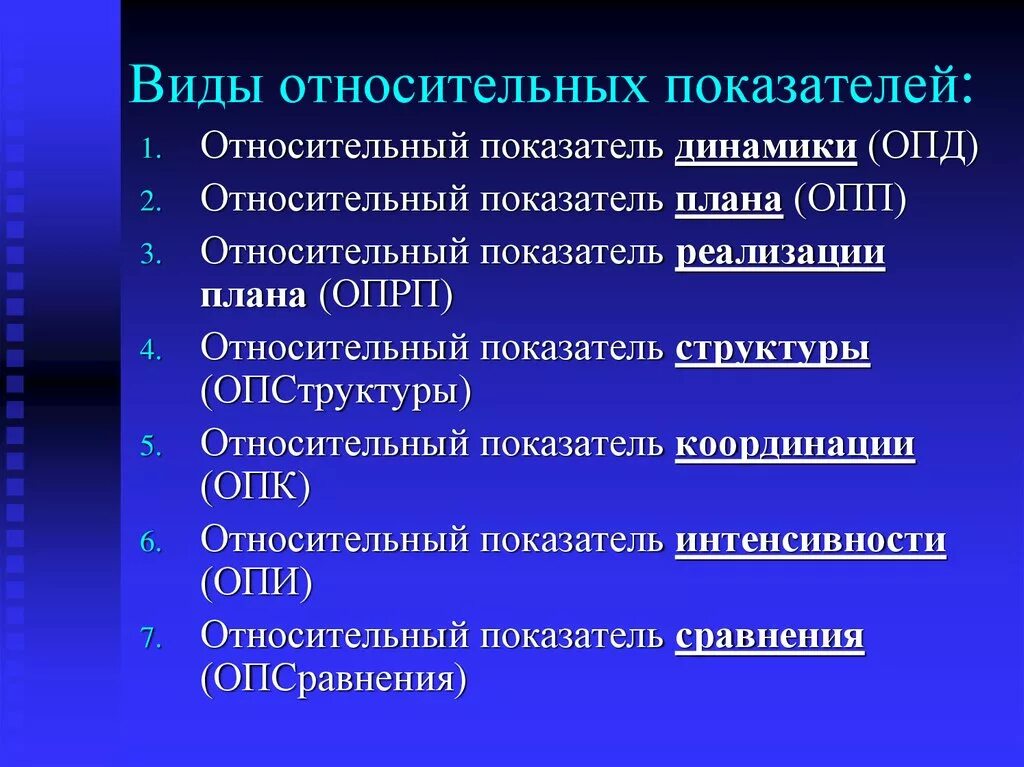 Виды относительных показателей:

1. Относительный показатель динамики (ОПД)
2. Относительный показатель плана (ОПП)
3. Относительный показатель реализации плана (ОПРП)
4. Относительный показатель структуры (ОПСтруктуры)
5. Относительный показатель координации (ОПК)
6. Относительный показатель интенсивности (ОПИ)
7. Относительный показатель сравнения (ОПСравнения)